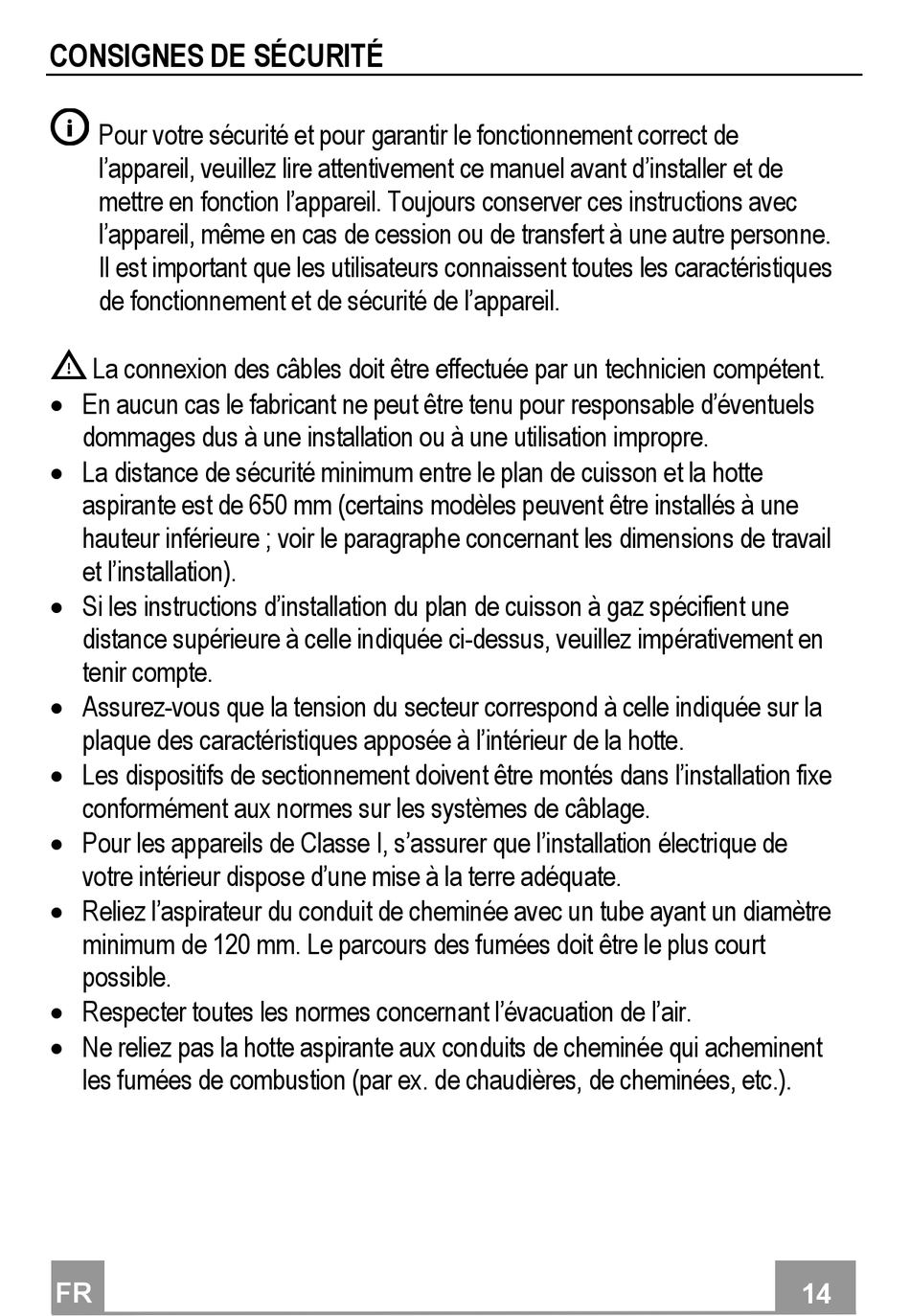 CONSIGNES DE SÉCURITÉ

Pour votre sécurité et pour garantir le fonctionnement correct de l'appareil, veuillez lire attentivement ce manuel avant d'installer et de mettre en fonction l'appareil. Toujours conserver ces instructions avec l'appareil, même en cas de cession ou de transfert à une autre personne. Il est important que les utilisateurs connaissent toutes les caractéristiques de fonctionnement et de sécurité de l'appareil.

La connexion des câbles doit être effectuée par un technicien compétent.
• En aucun cas le fabricant ne peut être tenu pour responsable d'éventuels dommages dus à une installation ou à une utilisation impropre.
• La distance de sécurité minimum entre le plan de cuisson et la hotte aspirante est de 650 mm (certains modèles peuvent être installés à une hauteur inférieure ; voir le paragraphe concernant les dimensions de travail et l'installation).
• Si les instructions d'installation du plan de cuisson à gaz spécifient une distance supérieure à celle indiquée ci-dessus, veuillez impérativement en tenir compte.
• Assurez-vous que la tension du secteur correspond à celle indiquée sur la plaque des caractéristiques apposée à l'intérieur de la hotte.
• Les dispositifs de sectionnement doivent être montés dans l'installation fixe conformément aux normes sur les systèmes de câblage.
• Pour les appareils de Classe I, s'assurer que l'installation électrique de votre intérieur dispose d'une mise à la terre adéquate.
• Reliez l'aspirateur du conduit de cheminée avec un tube ayant un diamètre minimum de 120 mm. Le parcours des fumées doit être le plus court possible.
• Respecter toutes les normes concernant l'évacuation de l'air.
• Ne reliez pas la hotte aspirante aux conduits de cheminée qui acheminent les fumées de combustion (par ex. de chaudières, de cheminées, etc.).

FR 14